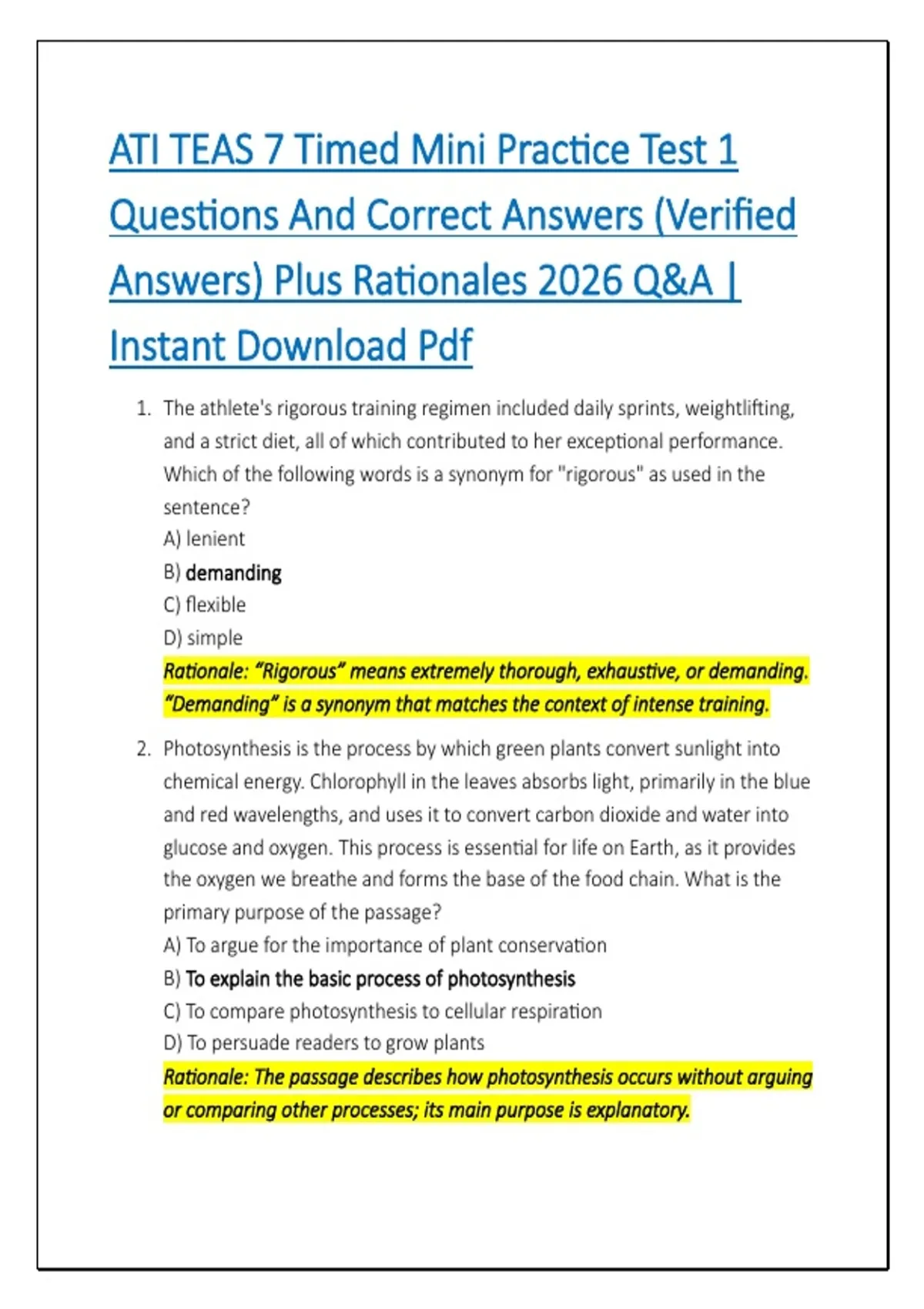 ATI TEAS 7 Timed Mini Practice Test 1 Questions And Correct Answers (Verified Answers) Plus Rationales 2026 Q&A | Instant Download Pdf

1. The athlete's rigorous training regimen included daily sprints, weightlifting, and a strict diet, all of which contributed to her exceptional performance. Which of the following words is a synonym for "rigorous" as used in the sentence?
A) lenient
B) demanding
C) flexible
D) simple
Rationale: “Rigorous” means extremely thorough, exhaustive, or demanding. “Demanding” is a synonym that matches the context of intense training.

2. Photosynthesis is the process by which green plants convert sunlight into chemical energy. Chlorophyll in the leaves absorbs light, primarily in the blue and red wavelengths, and uses it to convert carbon dioxide and water into glucose and oxygen. This process is essential for life on Earth, as it provides the oxygen we breathe and forms the base of the food chain. What is the primary purpose of the passage?
A) To argue for the importance of plant conservation
B) To explain the basic process of photosynthesis
C) To compare photosynthesis to cellular respiration
D) To persuade readers to grow plants
Rationale: The passage describes how photosynthesis occurs without arguing or comparing other processes; its main purpose is explanatory.